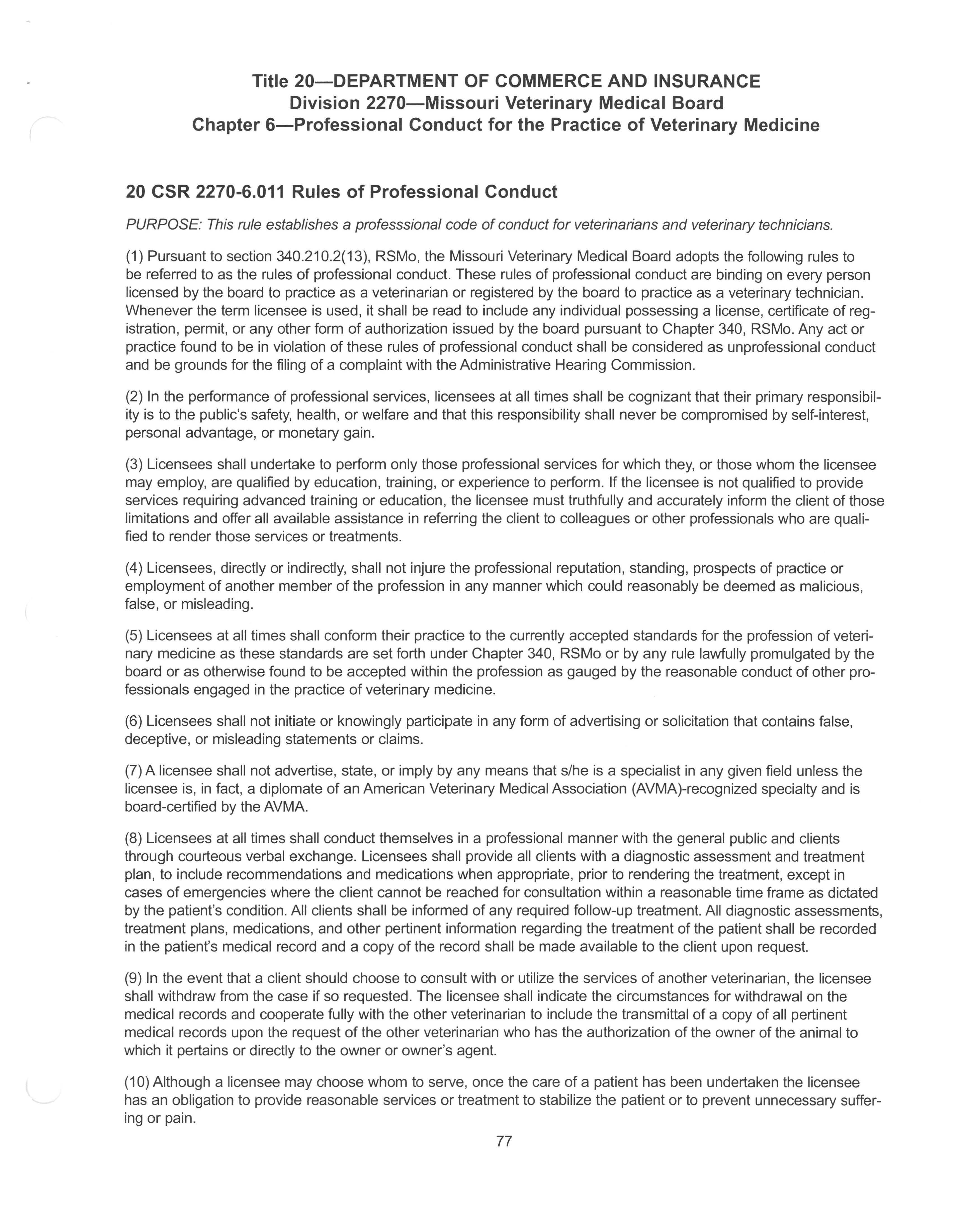 Title 20—DEPARTMENT OF COMMERCE AND INSURANCE
Division 2270—Missouri Veterinary Medical Board
Chapter 6—Professional Conduct for the Practice of Veterinary Medicine

20 CSR 2270-6.011 Rules of Professional Conduct

PURPOSE: This rule establishes a professsional code of conduct for veterinarians and veterinary technicians.

(1) Pursuant to section 340.210.2(13), RSMo, the Missouri Veterinary Medical Board adopts the following rules to be referred to as the rules of professional conduct. These rules of professional conduct are binding on every person licensed by the board to practice as a veterinarian or registered by the board to practice as a veterinary technician. Whenever the term licensee is used, it shall be read to include any individual possessing a license, certificate of registration, permit, or any other form of authorization issued by the board pursuant to Chapter 340, RSMo. Any act or practice found to be in violation of these rules of professional conduct shall be considered as unprofessional conduct and be grounds for the filing of a complaint with the Administrative Hearing Commission.

(2) In the performance of professional services, licensees at all times shall be cognizant that their primary responsibility is to the public's safety, health, or welfare and that this responsibility shall never be compromised by self-interest, personal advantage, or monetary gain.

(3) Licensees shall undertake to perform only those professional services for which they, or those whom the licensee may employ, are qualified by education, training, or experience to perform. If the licensee is not qualified to provide services requiring advanced training or education, the licensee must truthfully and accurately inform the client of those limitations and offer all available assistance in referring the client to colleagues or other professionals who are qualified to render those services or treatments.

(4) Licensees, directly or indirectly, shall not injure the professional reputation, standing, prospects of practice or employment of another member of the profession in any manner which could reasonably be deemed as malicious, false, or misleading.

(5) Licensees at all times shall conform their practice to the currently accepted standards for the profession of veterinary medicine as these standards are set forth under Chapter 340, RSMo or by any rule lawfully promulgated by the board or as otherwise found to be accepted within the profession as gauged by the reasonable conduct of other professionals engaged in the practice of veterinary medicine.

(6) Licensees shall not initiate or knowingly participate in any form of advertising or solicitation that contains false, deceptive, or misleading statements or claims.

(7) A licensee shall not advertise, state, or imply by any means that s/he is a specialist in any given field unless the licensee is, in fact, a diplomate of an American Veterinary Medical Association (AVMA)-recognized specialty and is board-certified by the AVMA.

(8) Licensees at all times shall conduct themselves in a professional manner with the general public and clients through courteous verbal exchange. Licensees shall provide all clients with a diagnostic assessment and treatment plan, to include recommendations and medications when appropriate, prior to rendering the treatment, except in cases of emergencies where the client cannot be reached for consultation within a reasonable time frame as dictated by the patient's condition. All clients shall be informed of any required follow-up treatment. All diagnostic assessments, treatment plans, medications, and other pertinent information regarding the treatment of the patient shall be recorded in the patient's medical record and a copy of the record shall be made available to the client upon request.

(9) In the event that a client should choose to consult with or utilize the services of another veterinarian, the licensee shall withdraw from the case if so requested. The licensee shall indicate the circumstances for withdrawal on the medical records and cooperate fully with the other veterinarian to include the transmittal of a copy of all pertinent medical records upon the request of the other veterinarian who has the authorization of the owner of the animal to which it pertains or directly to the owner or owner's agent.

(10) Although a licensee may choose whom to serve, once the care of a patient has been undertaken the licensee has an obligation to provide reasonable services or treatment to stabilize the patient or to prevent unnecessary suffering or pain.

77